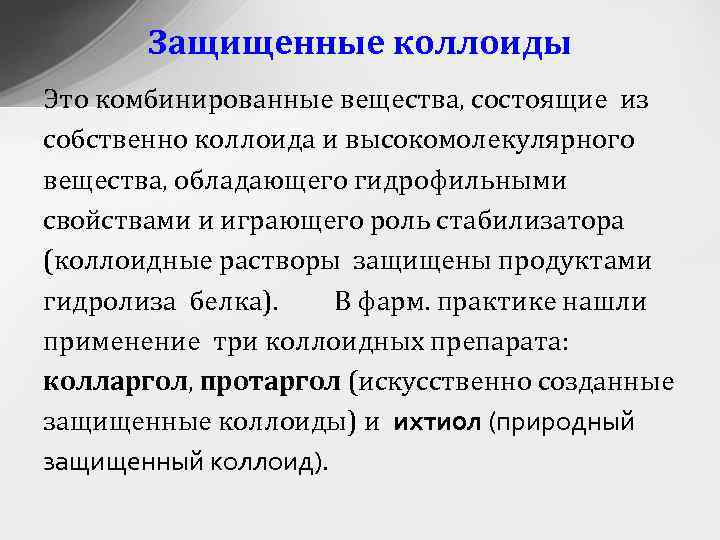 Защищенные коллоиды

Это комбинированные вещества, состоящие из собственно коллоида и высокомолекулярного вещества, обладающего гидрофильными свойствами и играющего роль стабилизатора (коллоидные растворы защищены продуктами гидролиза белка). В фарм. практике нашли применение три коллоидных препарата: колларгол, протаргол (искусственно созданные защищенные коллоиды) и ихтиол (природный защищенный коллоид).